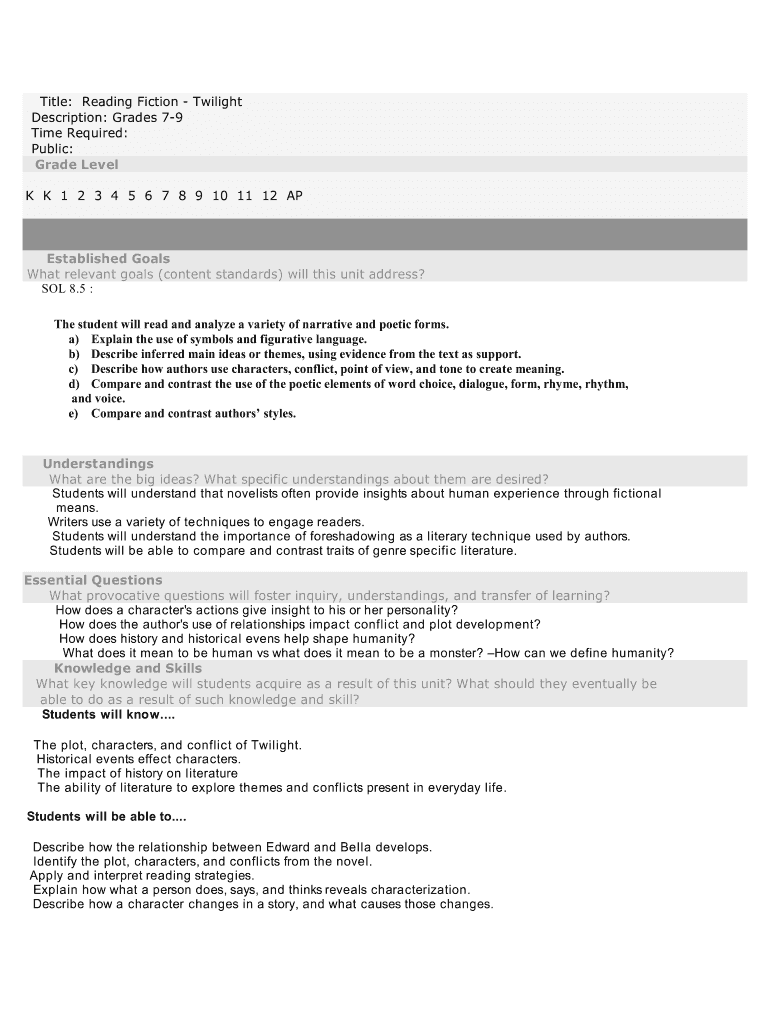 Title: Reading Fiction - Twilight
Description: Grades 7-9
Time Required:
Public:
Grade Level

K K 1 2 3 4 5 6 7 8 9 10 11 12 AP

Established Goals
What relevant goals (content standards) will this unit address?
SOL 8.5 :

The student will read and analyze a variety of narrative and poetic forms.
a) Explain the use of symbols and figurative language.
b) Describe inferred main ideas or themes, using evidence from the text as support.
c) Describe how authors use characters, conflict, point of view, and tone to create meaning.
d) Compare and contrast the use of the poetic elements of word choice, dialogue, form, rhyme, rhythm, and voice.
e) Compare and contrast authors' styles.

Understandings
What are the big ideas? What specific understandings about them are desired?
Students will understand that novelists often provide insights about human experience through fictional means.
Writers use a variety of techniques to engage readers.
Students will understand the importance of foreshadowing as a literary technique used by authors.
Students will be able to compare and contrast traits of genre specific literature.

Essential Questions
What provocative questions will foster inquiry, understandings, and transfer of learning?
How does a character's actions give insight to his or her personality?
How does the author's use of relationships impact conflict and plot development?
How does history and historical evens help shape humanity?
What does it mean to be human vs what does it mean to be a monster? –How can we define humanity?
Knowledge and Skills
What key knowledge will students acquire as a result of this unit? What should they eventually be able to do as a result of such knowledge and skill?
Students will know....

The plot, characters, and conflict of Twilight.
Historical events effect characters.
The impact of history on literature
The ability of literature to explore themes and conflicts present in everyday life.

Students will be able to....

Describe how the relationship between Edward and Bella develops.
Identify the plot, characters, and conflicts from the novel.
Apply and interpret reading strategies.
Explain how what a person does, says, and thinks reveals characterization.
Describe how a character changes in a story, and what causes those changes.